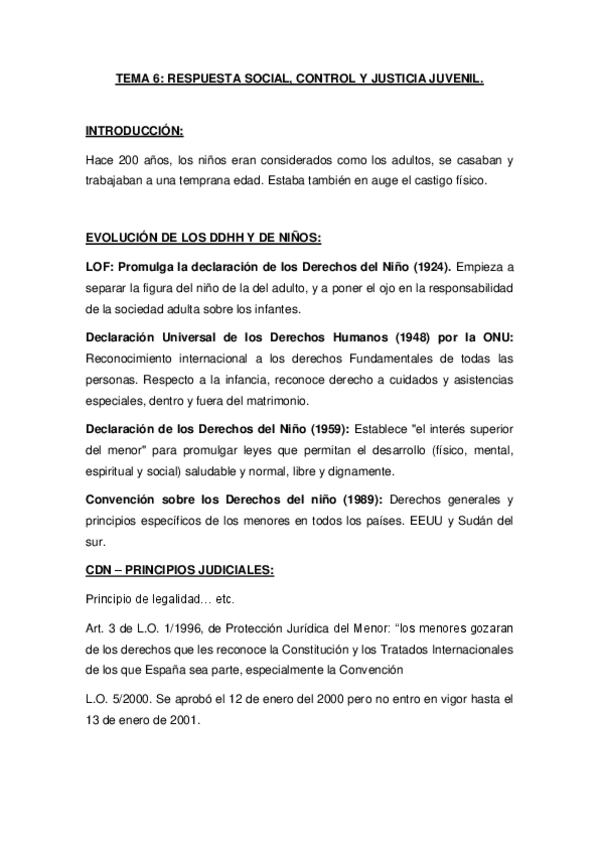 TEMA 6: RESPUESTA SOCIAL, CONTROL Y JUSTICIA JUVENIL.

INTRODUCCIÓN:

Hace 200 años, los niños eran considerados como los adultos, se casaban y trabajaban a una temprana edad. Estaba también en auge el castigo físico.

EVOLUCIÓN DE LOS DDHH Y DE NIÑOS:

LOF: Promulga la declaración de los Derechos del Niño (1924). Empieza a separar la figura del niño de la del adulto, y a poner el ojo en la responsabilidad de la sociedad adulta sobre los infantes.

Declaración Universal de los Derechos Humanos (1948) por la ONU: Reconocimiento internacional a los derechos Fundamentales de todas las personas. Respecto a la infancia, reconoce derecho a cuidados y asistencias especiales, dentro y fuera del matrimonio.

Declaración de los Derechos del Niño (1959): Establece "el interés superior del menor" para promulgar leyes que permitan el desarrollo (físico, mental, espiritual y social) saludable y normal, libre y dignamente.

Convención sobre los Derechos del niño (1989): Derechos generales y principios específicos de los menores en todos los países. EEUU y Sudán del sur.

CDN – PRINCIPIOS JUDICIALES:

Principio de legalidad… etc.

Art. 3 de L.O. 1/1996, de Protección Jurídica del Menor: “los menores gozaran de los derechos que les reconoce la Constitución y los Tratados Internacionales de los que España sea parte, especialmente la Convención

L.O. 5/2000. Se aprobó el 12 de enero del 2000 pero no entro en vigor hasta el 13 de enero de 2001.